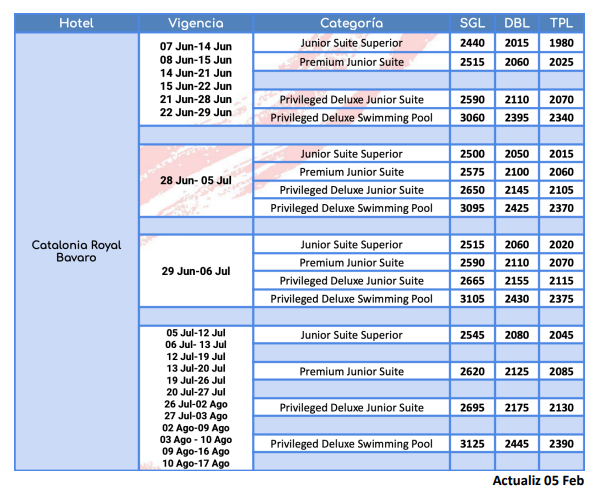 | Hotel | Vigencia | Categoría | SGL | DBL | TPL |
|---|---|---|---|---|---|
| Catalonia Royal Bavaro | 07 Jun-14 Jun 08 Jun-15 Jun 14 Jun-21 Jun 15 Jun-22 Jun 21 Jun-28 Jun 22 Jun-29 Jun | Junior Suite Superior | 2440 | 2015 | 1980 |
| | | Premium Junior Suite | 2515 | 2060 | 2025 |
| | | | | | |
| | | Privileged Deluxe Junior Suite | 2590 | 2110 | 2070 |
| | | Privileged Deluxe Swimming Pool | 3060 | 2395 | 2340 |
| | | | | | |
| | 28 Jun- 05 Jul | Junior Suite Superior | 2500 | 2050 | 2015 |
| | | Premium Junior Suite | 2575 | 2100 | 2060 |
| | | Privileged Deluxe Junior Suite | 2650 | 2145 | 2105 |
| | | Privileged Deluxe Swimming Pool | 3095 | 2425 | 2370 |
| | | | | | |
| | 29 Jun-06 Jul | Junior Suite Superior | 2515 | 2060 | 2020 |
| | | Premium Junior Suite | 2590 | 2110 | 2070 |
| | | Privileged Deluxe Junior Suite | 2665 | 2155 | 2115 |
| | | Privileged Deluxe Swimming Pool | 3105 | 2430 | 2375 |
| | | | | | |
| | 05 Jul-12 Jul 06 Jul- 13 Jul 12 Jul-19 Jul 13 Jul-20 Jul 19 Jul-26 Jul 20 Jul-27 Jul 26 Jul-02 Ago 27 Jul-03 Ago 02 Ago-09 Ago 03 Ago - 10 Ago 09 Ago-16 Ago 10 Ago-17 Ago | Junior Suite Superior | 2545 | 2080 | 2045 |
| | | | | | |
| | | Premium Junior Suite | 2620 | 2125 | 2085 |
| | | | | | |
| | | Privileged Deluxe Junior Suite | 2695 | 2175 | 2130 |
| | | | | | |
| | | Privileged Deluxe Swimming Pool | 3125 | 2445 | 2390 |
| | | | | | |

Actualiz 05 Feb